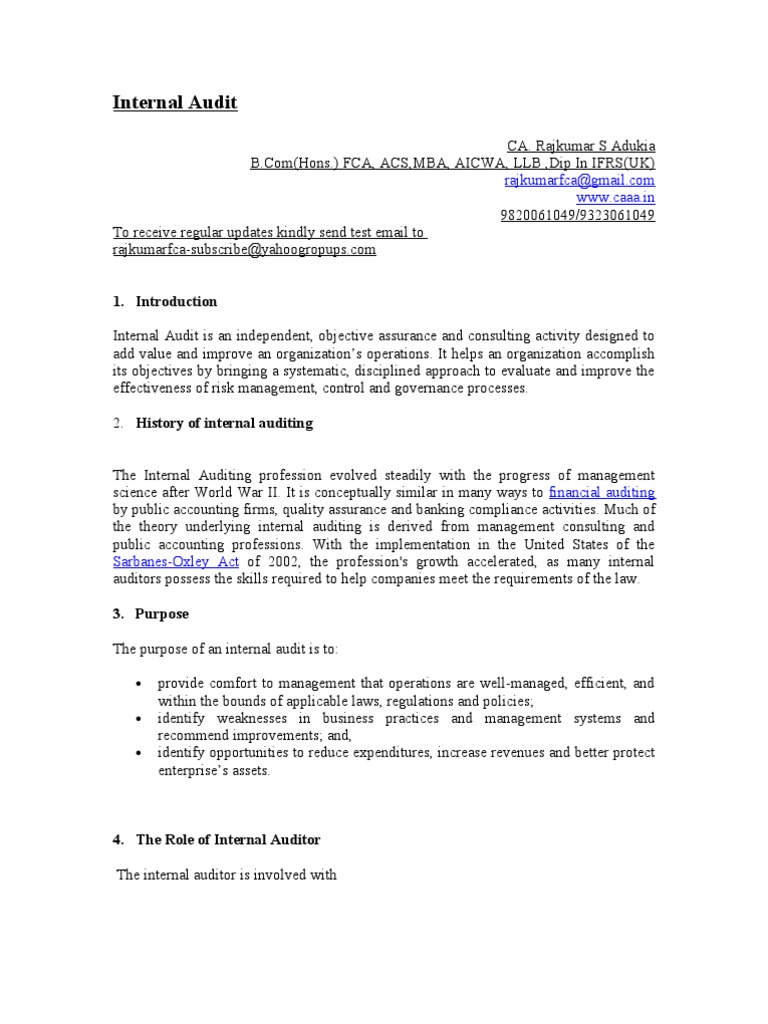 Internal Audit

CA. Rajkumar S Adukia
B.Com(Hons.) FCA, ACS,MBA, AICWA, LLB ,Dip In IFRS(UK)
rajkumarfca@gmail.com
www.caaa.in
9820061049/9323061049

To receive regular updates kindly send test email to rajkumarfca-subscribe@yahoogropups.com

1. Introduction

Internal Audit is an independent, objective assurance and consulting activity designed to add value and improve an organization's operations. It helps an organization accomplish its objectives by bringing a systematic, disciplined approach to evaluate and improve the effectiveness of risk management, control and governance processes.

2. History of internal auditing

The Internal Auditing profession evolved steadily with the progress of management science after World War II. It is conceptually similar in many ways to financial auditing by public accounting firms, quality assurance and banking compliance activities. Much of the theory underlying internal auditing is derived from management consulting and public accounting professions. With the implementation in the United States of the Sarbanes-Oxley Act of 2002, the profession's growth accelerated, as many internal auditors possess the skills required to help companies meet the requirements of the law.

3. Purpose

The purpose of an internal audit is to:

• provide comfort to management that operations are well-managed, efficient, and within the bounds of applicable laws, regulations and policies;
• identify weaknesses in business practices and management systems and recommend improvements; and,
• identify opportunities to reduce expenditures, increase revenues and better protect enterprise's assets.

4. The Role of Internal Auditor

The internal auditor is involved with